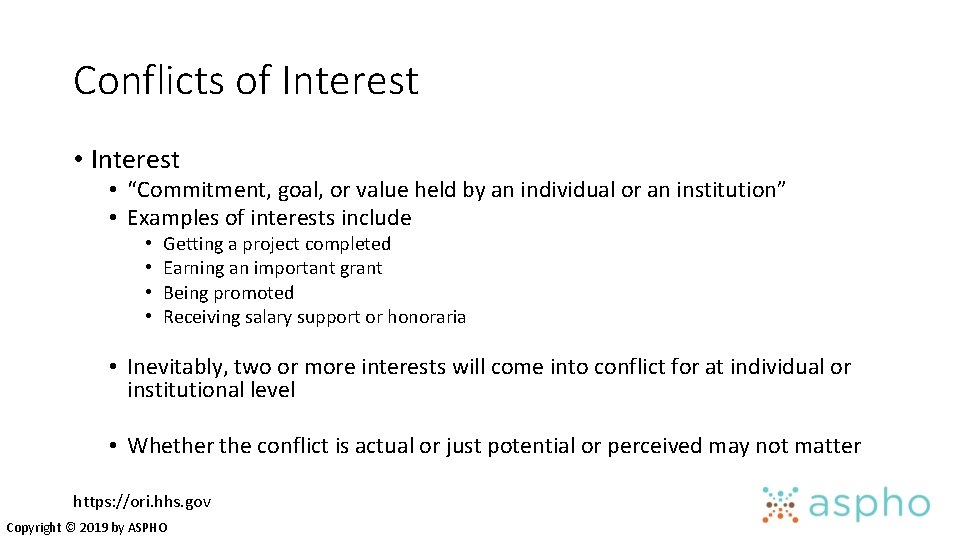 Conflicts of Interest

• Interest
  • “Commitment, goal, or value held by an individual or an institution”
  • Examples of interests include
    • Getting a project completed
    • Earning an important grant
    • Being promoted
    • Receiving salary support or honoraria

  • Inevitably, two or more interests will come into conflict for at individual or institutional level

  • Whether the conflict is actual or just potential or perceived may not matter

https://ori.hhs.gov

Copyright © 2019 by ASPHO

aspho